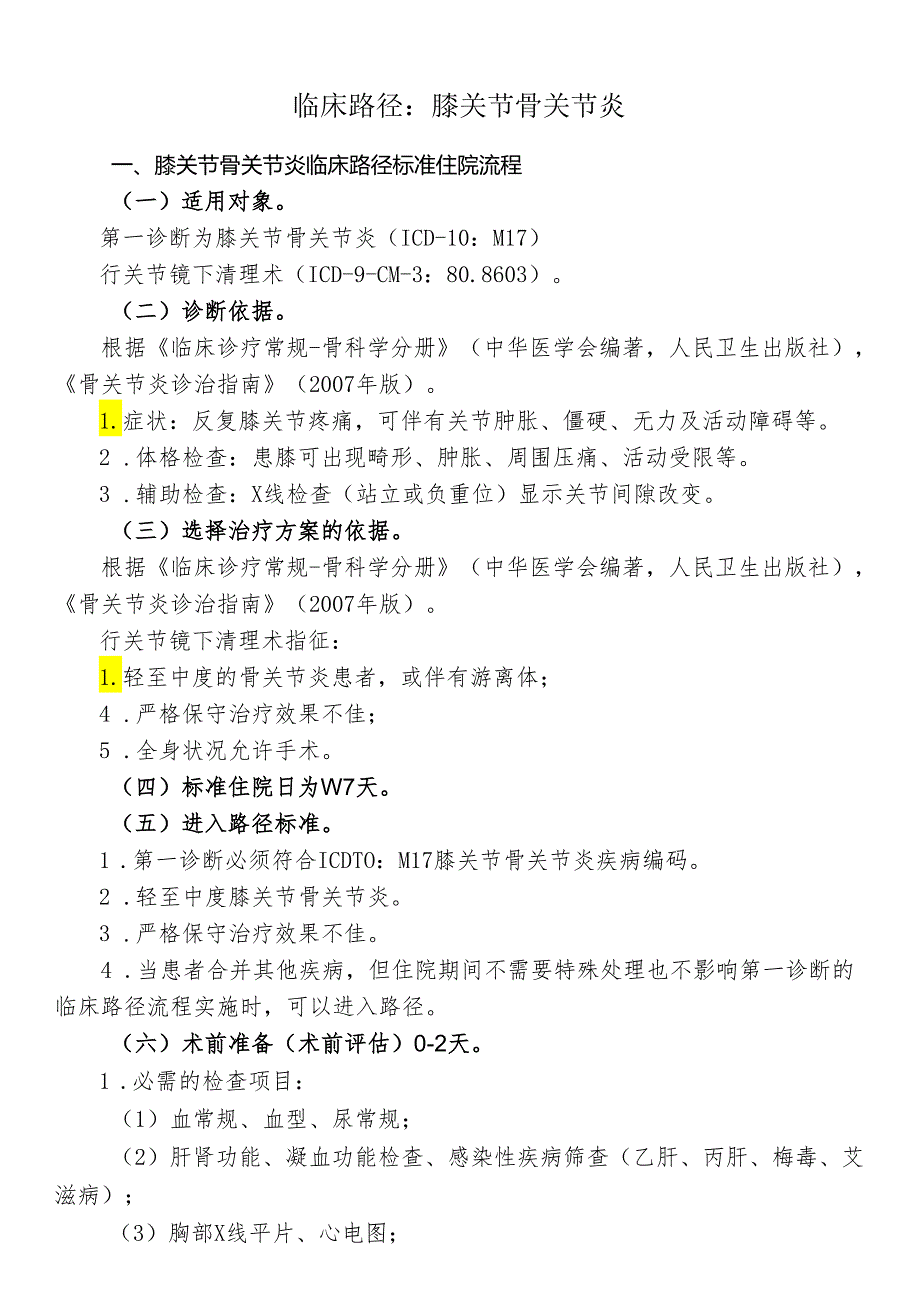 临床路径：膝关节骨关节炎

一、膝关节骨关节炎临床路径标准住院流程

（一）适用对象。

第一诊断为膝关节骨关节炎（ICD-10：M17）

行关节镜下清理术（ICD-9-CM-3：80.8603）。

（二）诊断依据。

根据《临床诊疗常规-骨科学分册》（中华医学会编著，人民卫生出版社），《骨关节炎诊治指南》（2007年版）。

1.症状：反复膝关节疼痛，可伴有关节肿胀、僵硬、无力及活动障碍等。

2．体格检查：患膝可出现畸形、肿胀、周围压痛、活动受限等。

3．辅助检查：X线检查（站立或负重位）显示关节间隙改变。

（三）选择治疗方案的依据。

根据《临床诊疗常规-骨科学分册》（中华医学会编著，人民卫生出版社），《骨关节炎诊治指南》（2007年版）。

行关节镜下清理术指征：

1.轻至中度的骨关节炎患者，或伴有游离体；

4．严格保守治疗效果不佳；

5．全身状况允许手术。

（四）标准住院日为W7天。

（五）进入路径标准。

1．第一诊断必须符合ICDTO：M17膝关节骨关节炎疾病编码。

2．轻至中度膝关节骨关节炎。

3．严格保守治疗效果不佳。

4．当患者合并其他疾病，但住院期间不需要特殊处理也不影响第一诊断的临床路径流程实施时，可以进入路径。

（六）术前准备（术前评估）0-2天。

1．必需的检查项目：

（1）血常规、血型、尿常规；

（2）肝肾功能、凝血功能检查、感染性疾病筛查（乙肝、丙肝、梅毒、艾滋病）；

（3）胸部X线平片、心电图；